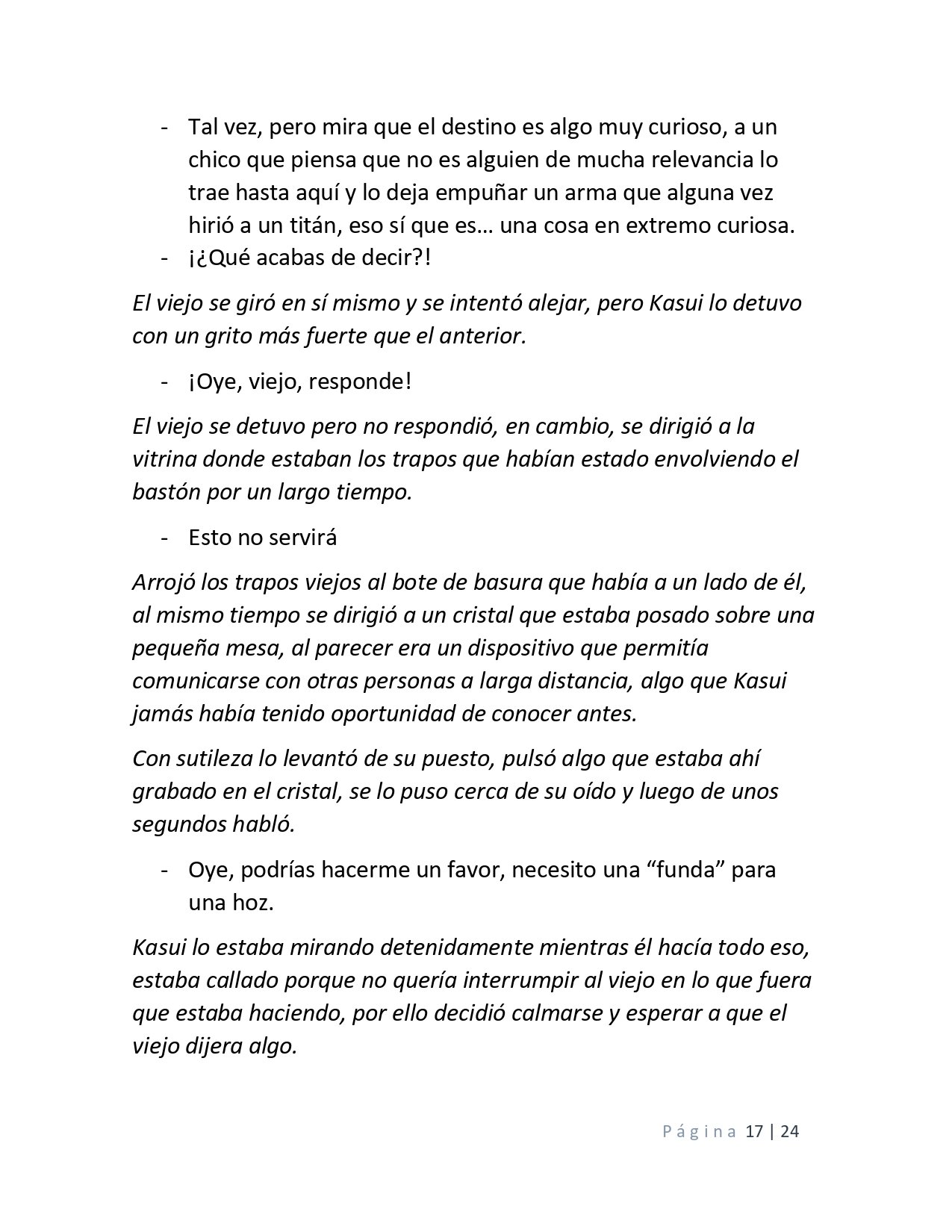 - Tal vez, pero mira que el destino es algo muy curioso, a un chico que piensa que no es alguien de mucha relevancia lo trae hasta aquí y lo deja empuñar un arma que alguna vez hirió a un titán, eso sí que es… una cosa en extremo curiosa.
- ¡¿Qué acabas de decir?!

El viejo se giró en sí mismo y se intentó alejar, pero Kasui lo detuvo con un grito más fuerte que el anterior.

- ¡Oye, viejo, responde!

El viejo se detuvo pero no respondió, en cambio, se dirigió a la vitrina donde estaban los trapos que habían estado envolviendo el bastón por un largo tiempo.

- Esto no servirá

Arrojó los trapos viejos al bote de basura que había a un lado de él, al mismo tiempo se dirigió a un cristal que estaba posado sobre una pequeña mesa, al parecer era un dispositivo que permitía comunicarse con otras personas a larga distancia, algo que Kasui jamás había tenido oportunidad de conocer antes.

Con sutileza lo levantó de su puesto, pulsó algo que estaba ahí grabado en el cristal, se lo puso cerca de su oído y luego de unos segundos habló.

- Oye, podrías hacerme un favor, necesito una “funda” para una hoz.

Kasui lo estaba mirando detenidamente mientras él hacía todo eso, estaba callado porque no quería interrumpir al viejo en lo que fuera que estaba haciendo, por ello decidió calmarse y esperar a que el viejo dijera algo.

Página 17 | 24